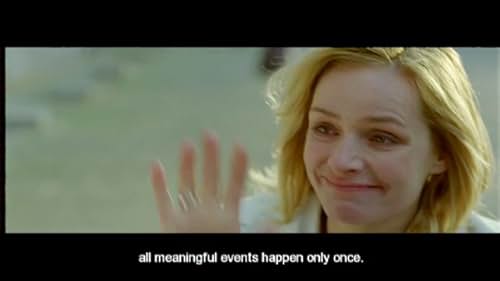 all meaningful events happen only once.